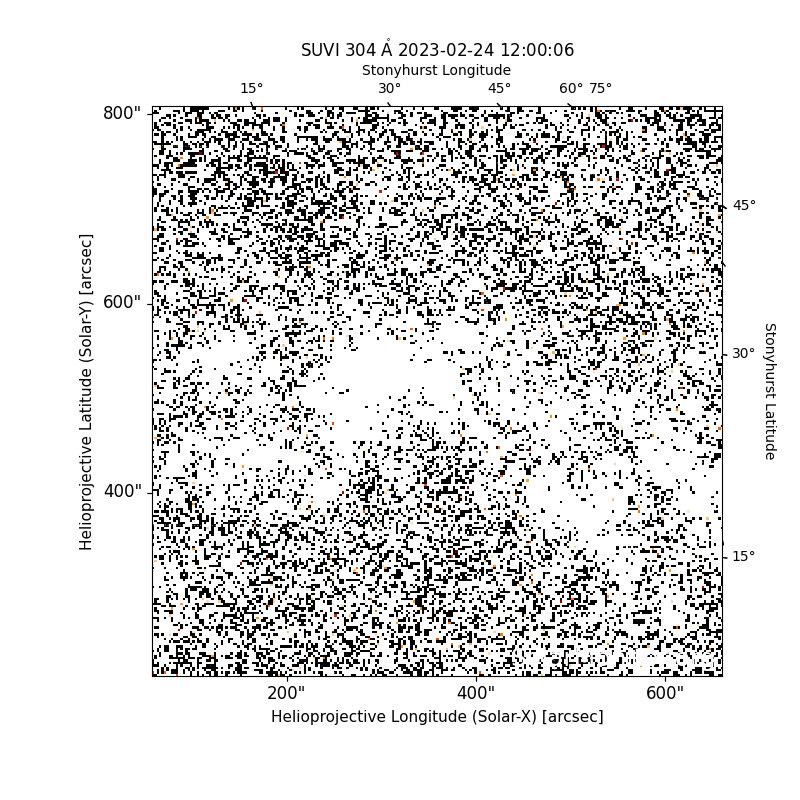 SUVI 304 Å 2023-02-24 12:00:06

Stonyhurst Longitude

15° 30° 45° 60° 75°

800"
600"
400"

Helioprojective Latitude (Solar-Y) [arcsec]

45°
30°
15°

Stonyhurst Latitude

200" 400" 600"

Helioprojective Longitude (Solar-X) [arcsec]